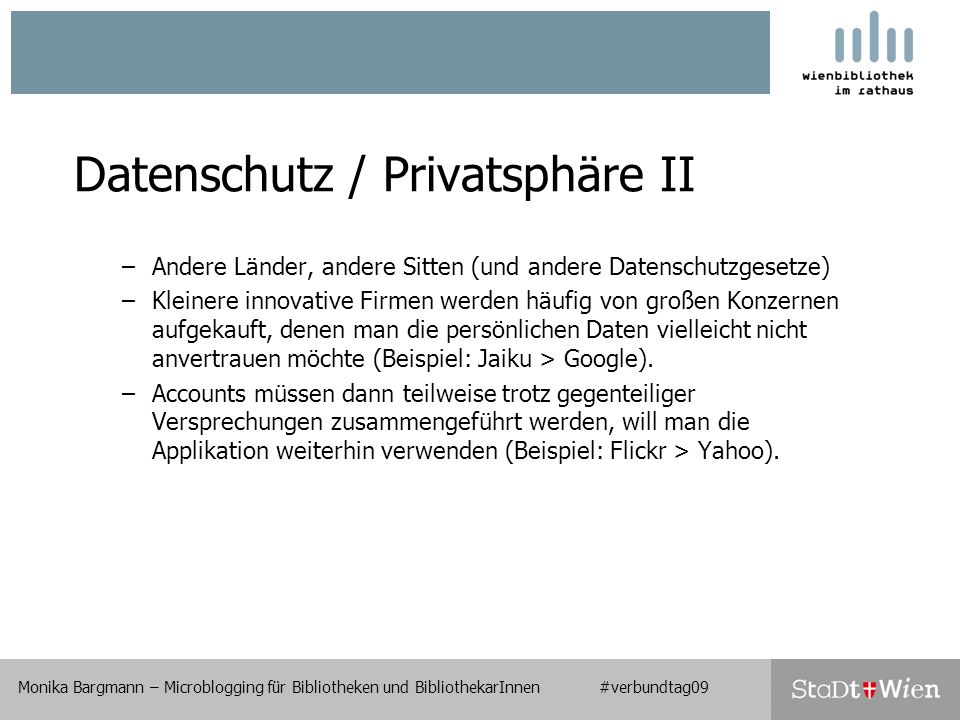 wienbibliothek
im rathaus

Datenschutz / Privatsphäre II

– Andere Länder, andere Sitten (und andere Datenschutzgesetze)
– Kleinere innovative Firmen werden häufig von großen Konzernen aufgekauft, denen man die persönlichen Daten vielleicht nicht anvertrauen möchte (Beispiel: Jaiku > Google).
– Accounts müssen dann teilweise trotz gegenteiliger Versprechungen zusammengeführt werden, will man die Applikation weiterhin verwenden (Beispiel: Flickr > Yahoo).

Monika Bargmann – Microblogging für Bibliotheken und BibliothekarInnen #verbundtag09

StaDt Wien